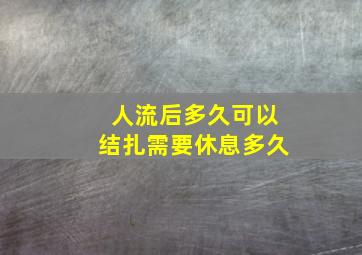 人流后多久可以
结扎需要休息多久